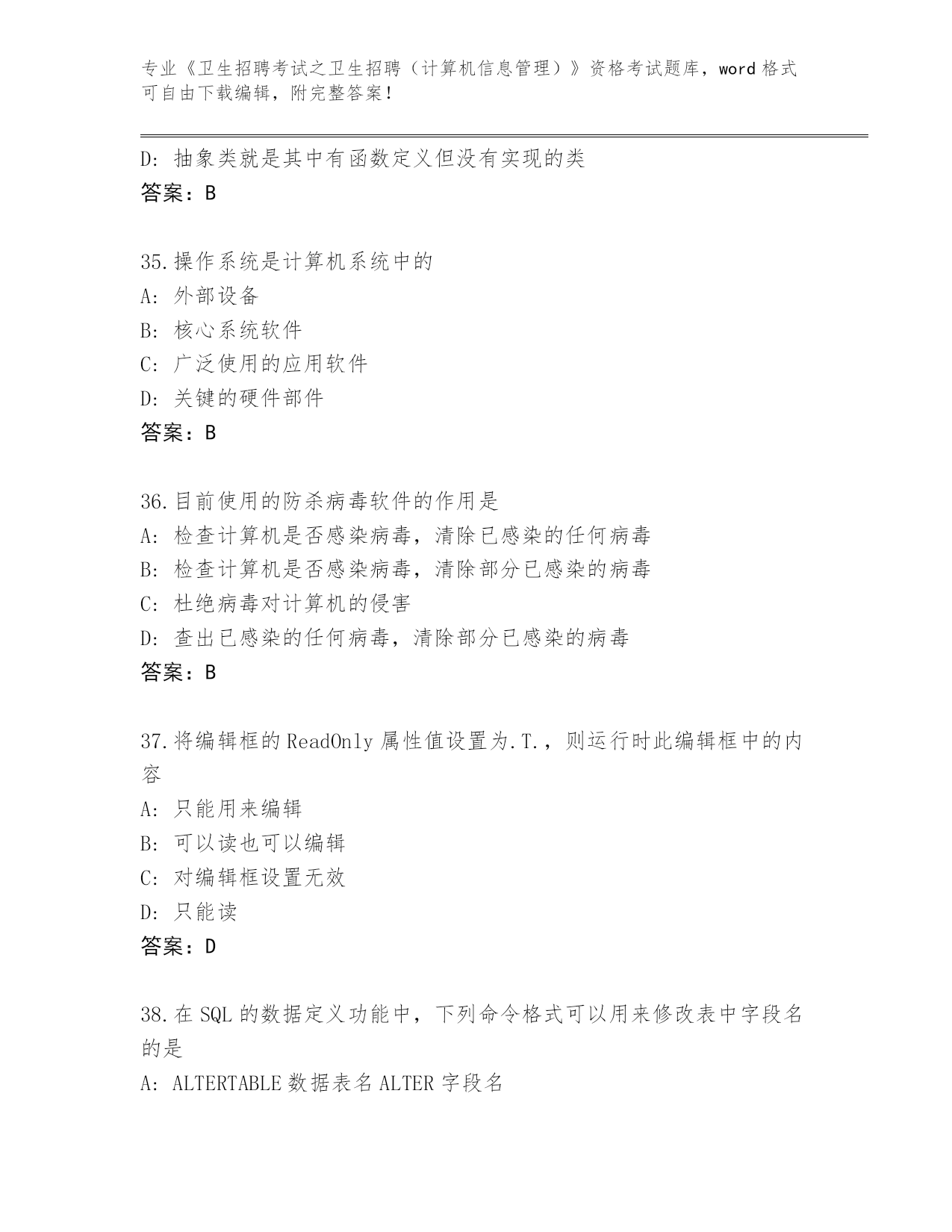 专业《卫生招聘考试之卫生招聘（计算机信息管理）》资格考试题库，word 格式可自由下载编辑，附完整答案！

D: 抽象类就是其中有函数定义但没有实现的类
答案：B

35.操作系统是计算机系统中的
A: 外部设备
B: 核心系统软件
C: 广泛使用的应用软件
D: 关键的硬件部件
答案：B

36.目前使用的防杀病毒软件的作用是
A: 检查计算机是否感染病毒，清除已感染的任何病毒
B: 检查计算机是否感染病毒，清除部分已感染的病毒
C: 杜绝病毒对计算机的侵害
D: 查出已感染的任何病毒，清除部分已感染的病毒
答案：B

37.将编辑框的 ReadOnly 属性值设置为.T.，则运行时此编辑框中的内容
A: 只能用来编辑
B: 可以读也可以编辑
C: 对编辑框设置无效
D: 只能读
答案：D

38.在 SQL 的数据定义功能中，下列命令格式可以用来修改表中字段名的是
A: ALTERTABLE 数据表名 ALTER 字段名